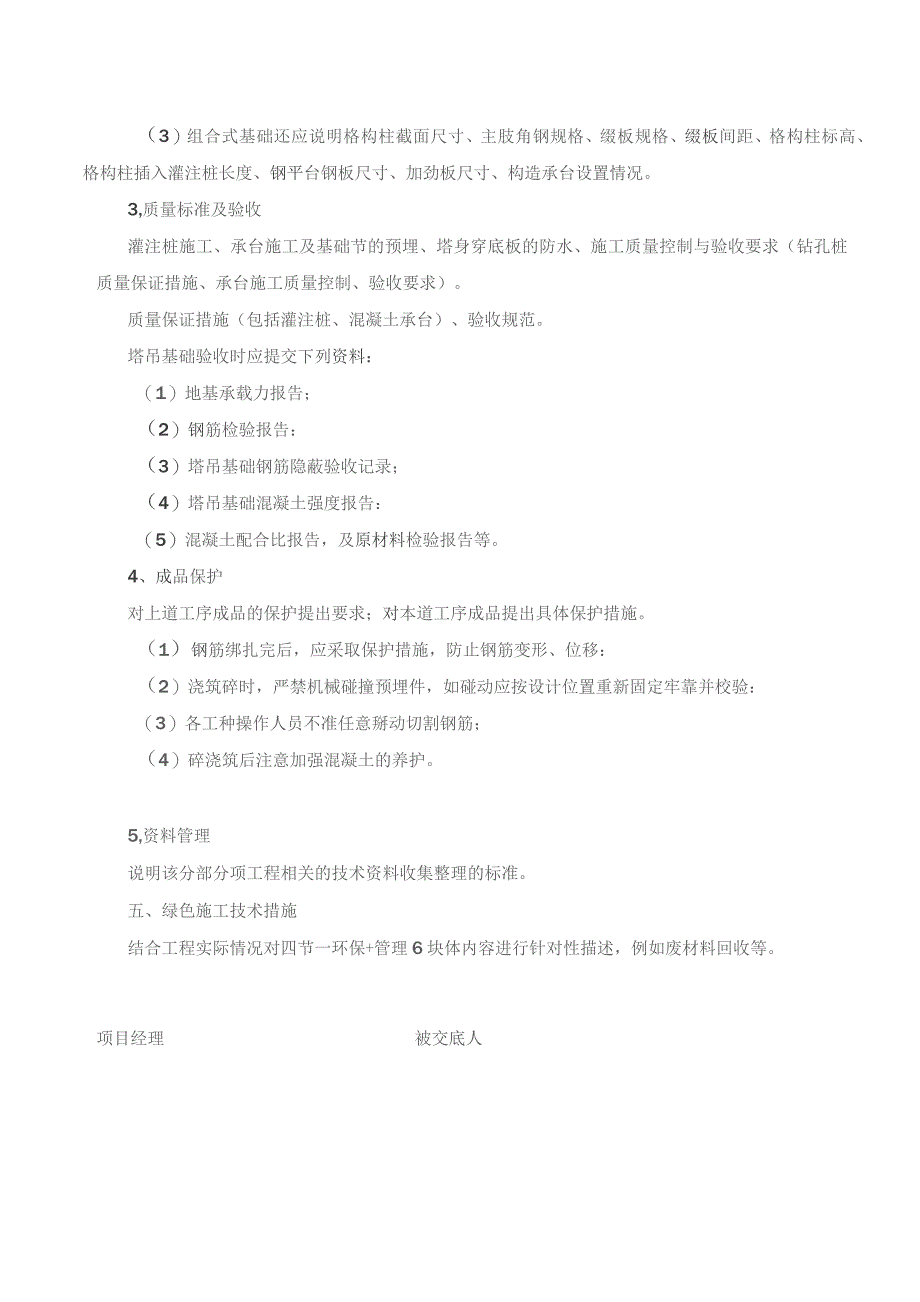 （3）组合式基础还应说明格构柱截面尺寸、主肢角钢规格、缀板规格、缀板间距、格构柱标高、格构柱插入灌注桩长度、钢平台钢板尺寸、加劲板尺寸、构造承台设置情况。

3,质量标准及验收

灌注桩施工、承台施工及基础节的预埋、塔身穿底板的防水、施工质量控制与验收要求（钻孔桩质量保证措施、承台施工质量控制、验收要求）。

质量保证措施（包括灌注桩、混凝土承台）、验收规范。

塔吊基础验收时应提交下列资料：

（1）地基承载力报告；

（2）钢筋检验报告：

（3）塔吊基础钢筋隐蔽验收记录；

（4）塔吊基础混凝土强度报告：

（5）混凝土配合比报告，及原材料检验报告等。

4、成品保护

对上道工序成品的保护提出要求；对本道工序成品提出具体保护措施。

（1）钢筋绑扎完后，应采取保护措施，防止钢筋变形、位移：

（2）浇筑碎时，严禁机械碰撞预埋件，如碰动应按设计位置重新固定牢靠并校验：

（3）各工种操作人员不准任意掰动切割钢筋；

（4）碎浇筑后注意加强混凝土的养护。

5,资料管理

说明该分部分项工程相关的技术资料收集整理的标准。

五、绿色施工技术措施

结合工程实际情况对四节一环保+管理6块体内容进行针对性描述，例如废材料回收等。

项目经理

被交底人